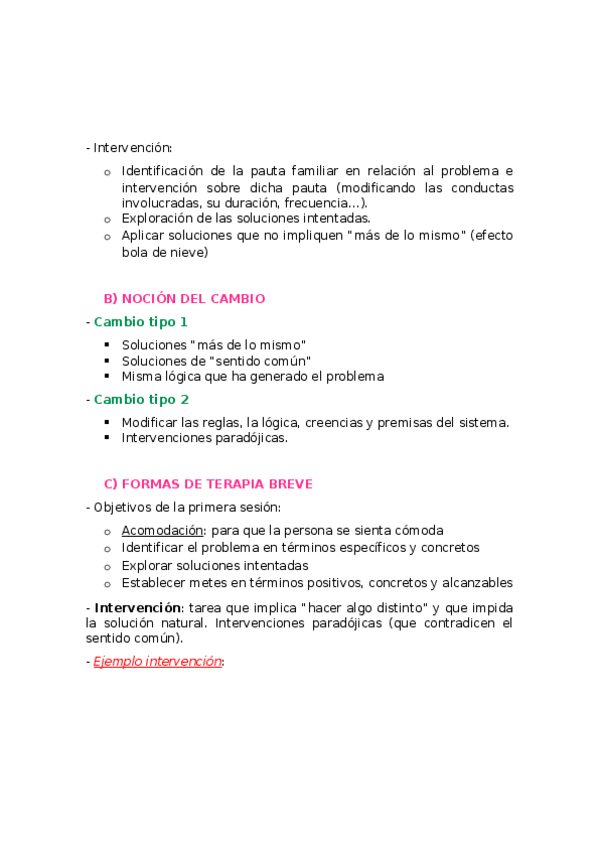 - Intervención:

o Identificación de la pauta familiar en relación al problema e intervención sobre dicha pauta (modificando las conductas involucradas, su duración, frecuencia...).
o Exploración de las soluciones intentadas.
o Aplicar soluciones que no impliquen "más de lo mismo" (efecto bola de nieve)

B) NOCIÓN DEL CAMBIO

- Cambio tipo 1

▪ Soluciones "más de lo mismo"
▪ Soluciones de "sentido común"
▪ Misma lógica que ha generado el problema

- Cambio tipo 2

▪ Modificar las reglas, la lógica, creencias y premisas del sistema.
▪ Intervenciones paradójicas.

C) FORMAS DE TERAPIA BREVE

- Objetivos de la primera sesión:

o Acomodación: para que la persona se sienta cómoda
o Identificar el problema en términos específicos y concretos
o Explorar soluciones intentadas
o Establecer metes en términos positivos, concretos y alcanzables

- Intervención: tarea que implica "hacer algo distinto" y que impida la solución natural. Intervenciones paradójicas (que contradicen el sentido común).

- Ejemplo intervención: